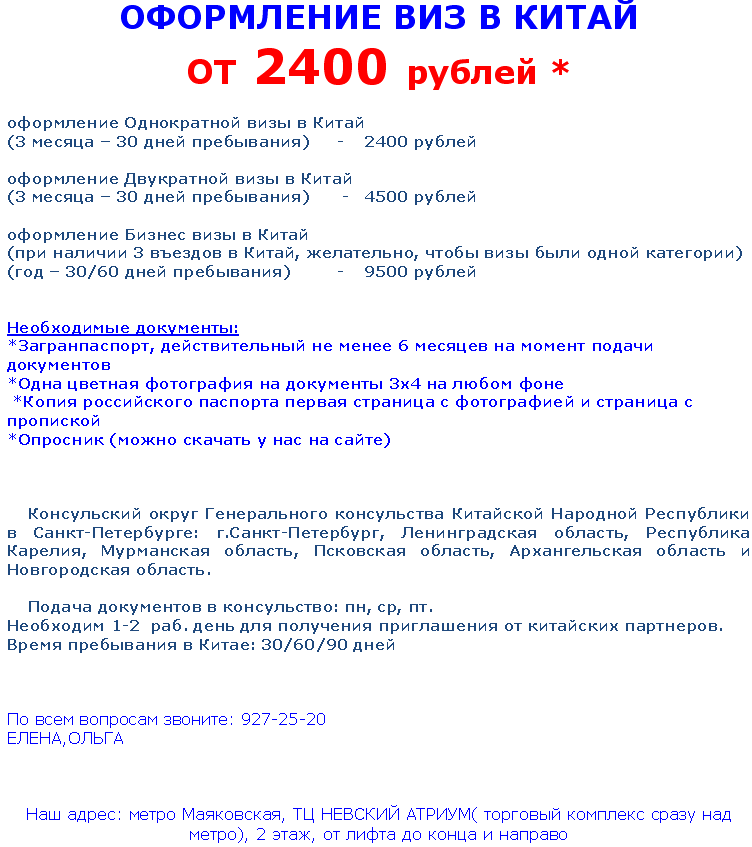 ОФОРМЛЕНИЕ ВИЗ В КИТАЙ
от 2400 рублей *

оформление Однократной визы в Китай
(3 месяца – 30 дней пребывания) - 2400 рублей

оформление Двукратной визы в Китай
(3 месяца – 30 дней пребывания) - 4500 рублей

оформление Бизнес визы в Китай
(при наличии 3 въездов в Китай, желательно, чтобы визы были одной категории)
(год – 30/60 дней пребывания) - 9500 рублей

Необходимые документы:
*Загранпаспорт, действительный не менее 6 месяцев на момент подачи документов
*Одна цветная фотография на документы 3х4 на любом фоне
*Копия российского паспорта первая страница с фотографией и страница с пропиской
*Опросник (можно скачать у нас на сайте)

Консульский округ Генерального консульства Китайской Народной Республики в Санкт-Петербурге: г.Санкт-Петербург, Ленинградская область, Республика Карелия, Мурманская область, Псковская область, Архангельская область и Новгородская область.

Подача документов в консульство: пн, ср, пт.
Необходим 1-2 раб. день для получения приглашения от китайских партнеров.
Время пребывания в Китае: 30/60/90 дней

По всем вопросам звоните: 927-25-20
ЕЛЕНА,ОЛЬГА

Наш адрес: метро Маяковская, ТЦ НЕВСКИЙ АТРИУМ( торговый комплекс сразу над метро), 2 этаж, от лифта до конца и направо